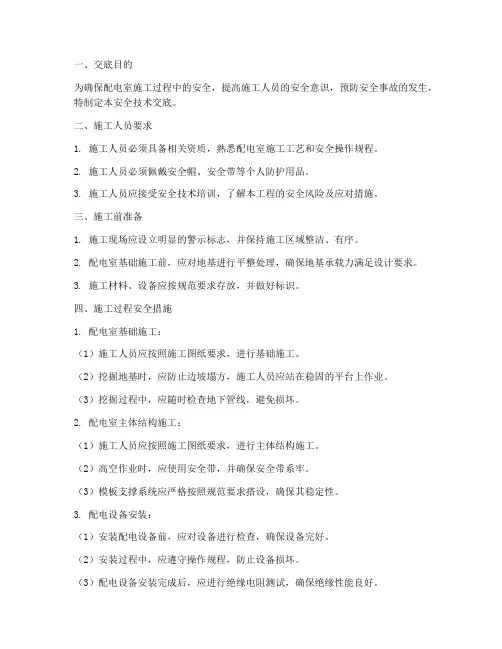 一、交底目的

为确保配电室施工过程中的安全，提高施工人员的安全意识，预防安全事故的发生，特制定本安全技术交底。

二、施工人员要求

1. 施工人员必须具备相关资质，熟悉配电室施工工艺和安全操作规程。

2. 施工人员必须佩戴安全帽、安全带等个人防护用品。

3. 施工人员应接受安全技术培训，了解本工程的安全风险及应对措施。

三、施工前准备

1. 施工现场应设立明显的警示标志，并保持施工区域整洁、有序。

2. 配电室基础施工前，应对地基进行平整处理，确保地基承载力满足设计要求。

3. 施工材料、设备应按规范要求存放，并做好标识。

四、施工过程安全措施

1. 配电室基础施工：

（1）施工人员应按照施工图纸要求，进行基础施工。

（2）挖掘地基时，应防止边坡塌方，施工人员应站在稳固的平台上作业。

（3）挖掘过程中，应随时检查地下管线，避免损坏。

2. 配电室主体结构施工：

（1）施工人员应按照施工图纸要求，进行主体结构施工。

（2）高空作业时，应使用安全带，并确保安全带系牢。

（3）模板支撑系统应严格按照规范要求搭设，确保其稳定性。

3. 配电设备安装：

（1）安装配电设备前，应对设备进行检查，确保设备完好。

（2）安装过程中，应遵守操作规程，防止设备损坏。

（3）配电设备安装完成后，应进行绝缘电阻测试，确保绝缘性能良好。